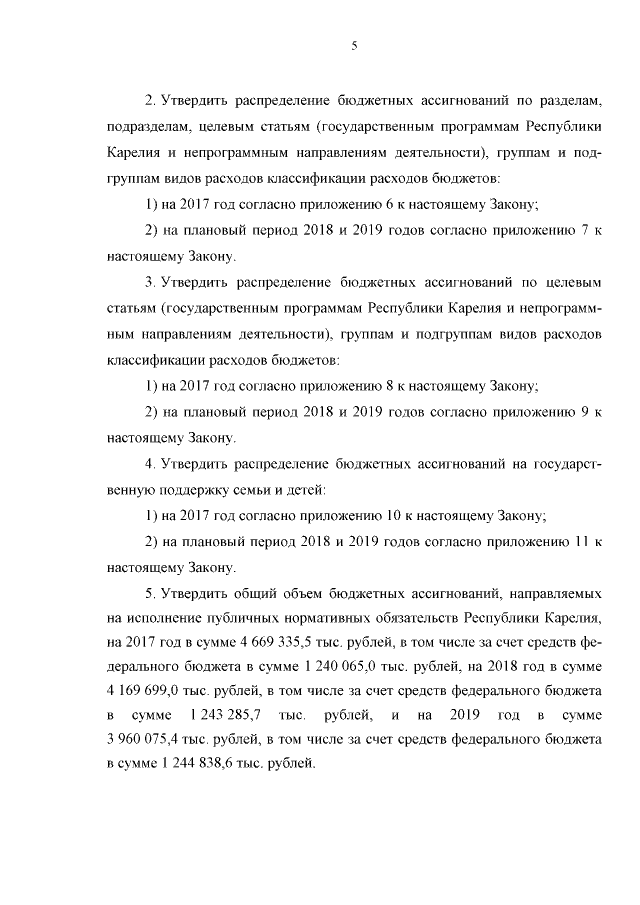 5

2. Утвердить распределение бюджетных ассигнований по разделам, подразделам, целевым статьям (государственным программам Республики Карелия и непрограммным направлениям деятельности), группам и подгруппам видов расходов классификации расходов бюджетов:

1) на 2017 год согласно приложению 6 к настоящему Закону;

2) на плановый период 2018 и 2019 годов согласно приложению 7 к настоящему Закону.

3. Утвердить распределение бюджетных ассигнований по целевым статьям (государственным программам Республики Карелия и непрограммным направлениям деятельности), группам и подгруппам видов расходов классификации расходов бюджетов:

1) на 2017 год согласно приложению 8 к настоящему Закону;

2) на плановый период 2018 и 2019 годов согласно приложению 9 к настоящему Закону.

4. Утвердить распределение бюджетных ассигнований на государственную поддержку семьи и детей:

1) на 2017 год согласно приложению 10 к настоящему Закону;

2) на плановый период 2018 и 2019 годов согласно приложению 11 к настоящему Закону.

5. Утвердить общий объем бюджетных ассигнований, направляемых на исполнение публичных нормативных обязательств Республики Карелия, на 2017 год в сумме 4 669 335,5 тыс. рублей, в том числе за счет средств федерального бюджета в сумме 1 240 065,0 тыс. рублей, на 2018 год в сумме 4 169 699,0 тыс. рублей, в том числе за счет средств федерального бюджета в сумме 1 243 285,7 тыс. рублей, и на 2019 год в сумме 3 960 075,4 тыс. рублей, в том числе за счет средств федерального бюджета в сумме 1 244 838,6 тыс. рублей.